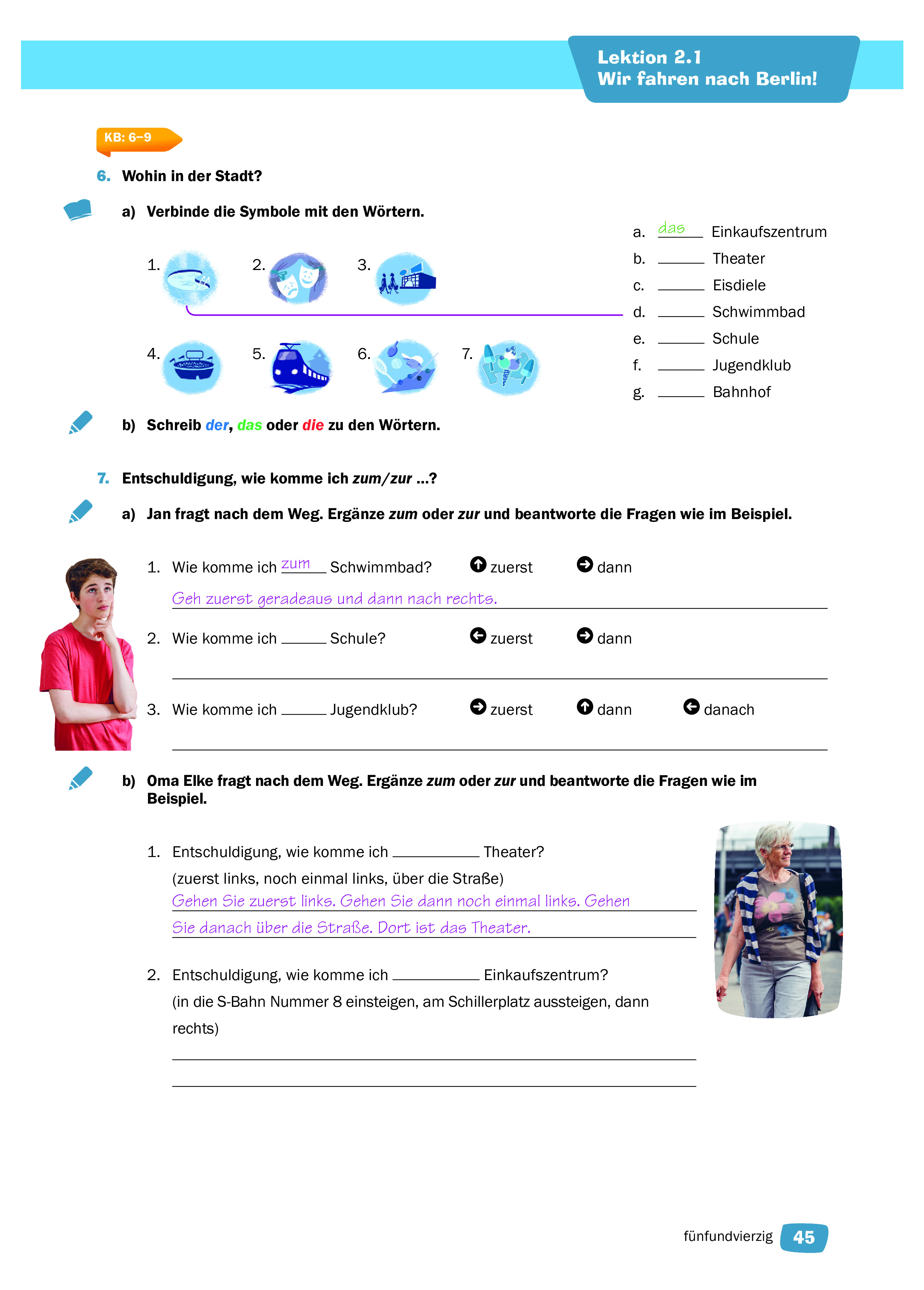 Lektion 2.1
Wir fahren nach Berlin!

KB: 6–9

6. Wohin in der Stadt?

a) Verbinde die Symbole mit den Wörtern.

1. 2. 3.

4. 5. 6. 7.

a. das Einkaufszentrum
b. ______ Theater
c. ______ Eisdiele
d. ______ Schwimmbad
e. ______ Schule
f. ______ Jugendklub
g. ______ Bahnhof

b) Schreib der, das oder die zu den Wörtern.

7. Entschuldigung, wie komme ich zum/zur ...?

a) Jan fragt nach dem Weg. Ergänze zum oder zur und beantworte die Fragen wie im Beispiel.

1. Wie komme ich zum Schwimmbad? zuerst dann
Geh zuerst geradeaus und dann nach rechts.

2. Wie komme ich ______ Schule? zuerst dann

3. Wie komme ich ______ Jugendklub? zuerst dann danach

b) Oma Elke fragt nach dem Weg. Ergänze zum oder zur und beantworte die Fragen wie im Beispiel.

1. Entschuldigung, wie komme ich ______ Theater?
(zuerst links, noch einmal links, über die Straße)
Gehen Sie zuerst links. Gehen Sie dann noch einmal links. Gehen Sie danach über die Straße. Dort ist das Theater.

2. Entschuldigung, wie komme ich ______ Einkaufszentrum?
(in die S-Bahn Nummer 8 einsteigen, am Schillerplatz aussteigen, dann rechts)

fünfundvierzig 45